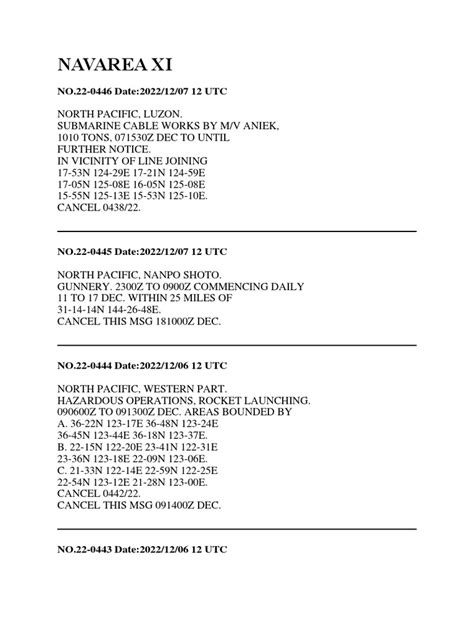 NAVAREA XI

NO.22-0446 Date:2022/12/07 12 UTC

NORTH PACIFIC, LUZON.
SUBMARINE CABLE WORKS BY M/V ANIEK,
1010 TONS, 071530Z DEC TO UNTIL
FURTHER NOTICE.
IN VICINITY OF LINE JOINING
17-53N 124-29E 17-21N 124-59E
17-05N 125-08E 16-05N 125-08E
15-55N 125-13E 15-53N 125-10E.
CANCEL 0438/22.

NO.22-0445 Date:2022/12/07 12 UTC

NORTH PACIFIC, NANPO SHOTO.
GUNNERY. 2300Z TO 0900Z COMMENCING DAILY
11 TO 17 DEC. WITHIN 25 MILES OF
31-14-14N 144-26-48E.
CANCEL THIS MSG 181000Z DEC.

NO.22-0444 Date:2022/12/06 12 UTC

NORTH PACIFIC, WESTERN PART.
HAZARDOUS OPERATIONS, ROCKET LAUNCHING.
090600Z TO 091300Z DEC. AREAS BOUNDED BY
A. 36-22N 123-17E 36-48N 123-24E
36-45N 123-44E 36-18N 123-37E.
B. 22-15N 122-20E 23-41N 122-31E
23-36N 123-18E 22-09N 123-06E.
C. 21-33N 122-14E 22-59N 122-25E
22-54N 123-12E 21-28N 123-00E.
CANCEL 0442/22.
CANCEL THIS MSG 091400Z DEC.

NO.22-0443 Date:2022/12/06 12 UTC